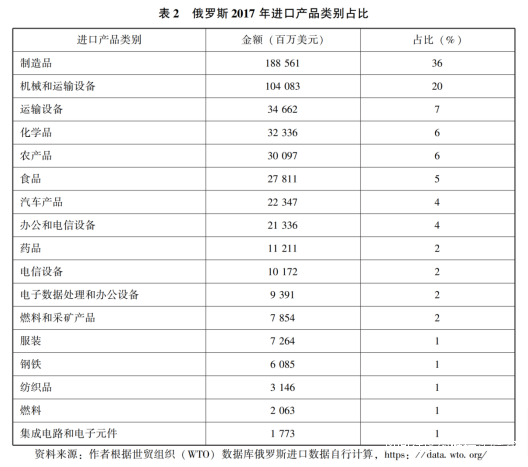 表 2　俄罗斯 2017 年进口产品类别占比

| 进口产品类别 | 金额（百万美元） | 占比（%） |
|---|---|---|
| 制造品 | 188 561 | 36 |
| 机械和运输设备 | 104 083 | 20 |
| 运输设备 | 34 662 | 7 |
| 化学品 | 32 336 | 6 |
| 农产品 | 30 097 | 6 |
| 食品 | 27 811 | 5 |
| 汽车产品 | 22 347 | 4 |
| 办公和电信设备 | 21 336 | 4 |
| 药品 | 11 211 | 2 |
| 电信设备 | 10 172 | 2 |
| 电子数据处理和办公设备 | 9 391 | 2 |
| 燃料和采矿产品 | 7 854 | 2 |
| 服装 | 7 264 | 1 |
| 钢铁 | 6 085 | 1 |
| 纺织品 | 3 146 | 1 |
| 燃料 | 2 063 | 1 |
| 集成电路和电子元件 | 1 773 | 1 |

资料来源：作者根据世贸组织（WTO）数据库俄罗斯进口数据自行计算，https：//data. wto. org/